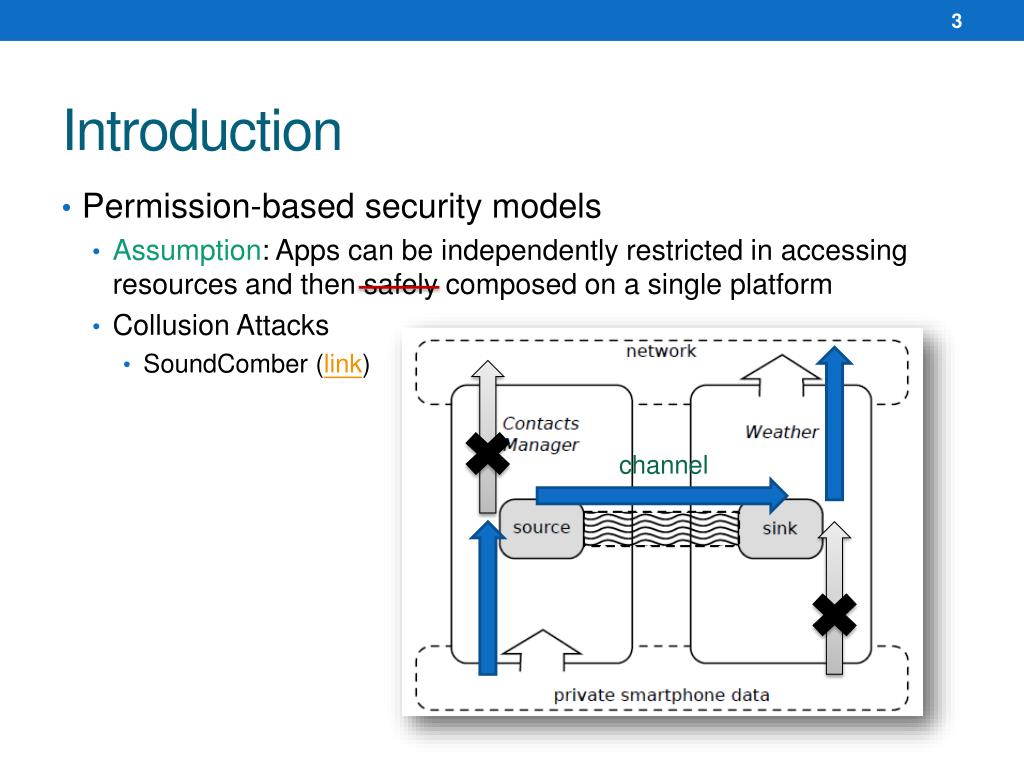 3

Introduction

• Permission-based security models
  • Assumption: Apps can be independently restricted in accessing resources and then safely composed on a single platform
  • Collusion Attacks
    • SoundComber (link)

network

Contacts Manager

Weather

channel

source

sink

private smartphone data